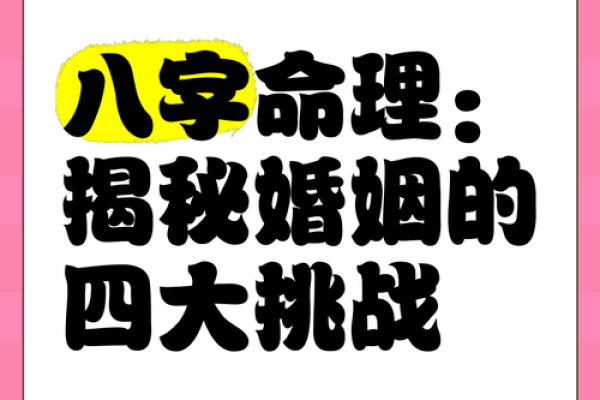 八字命理：揭秘婚姻的四大挑战